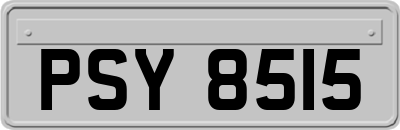 PSY 8515